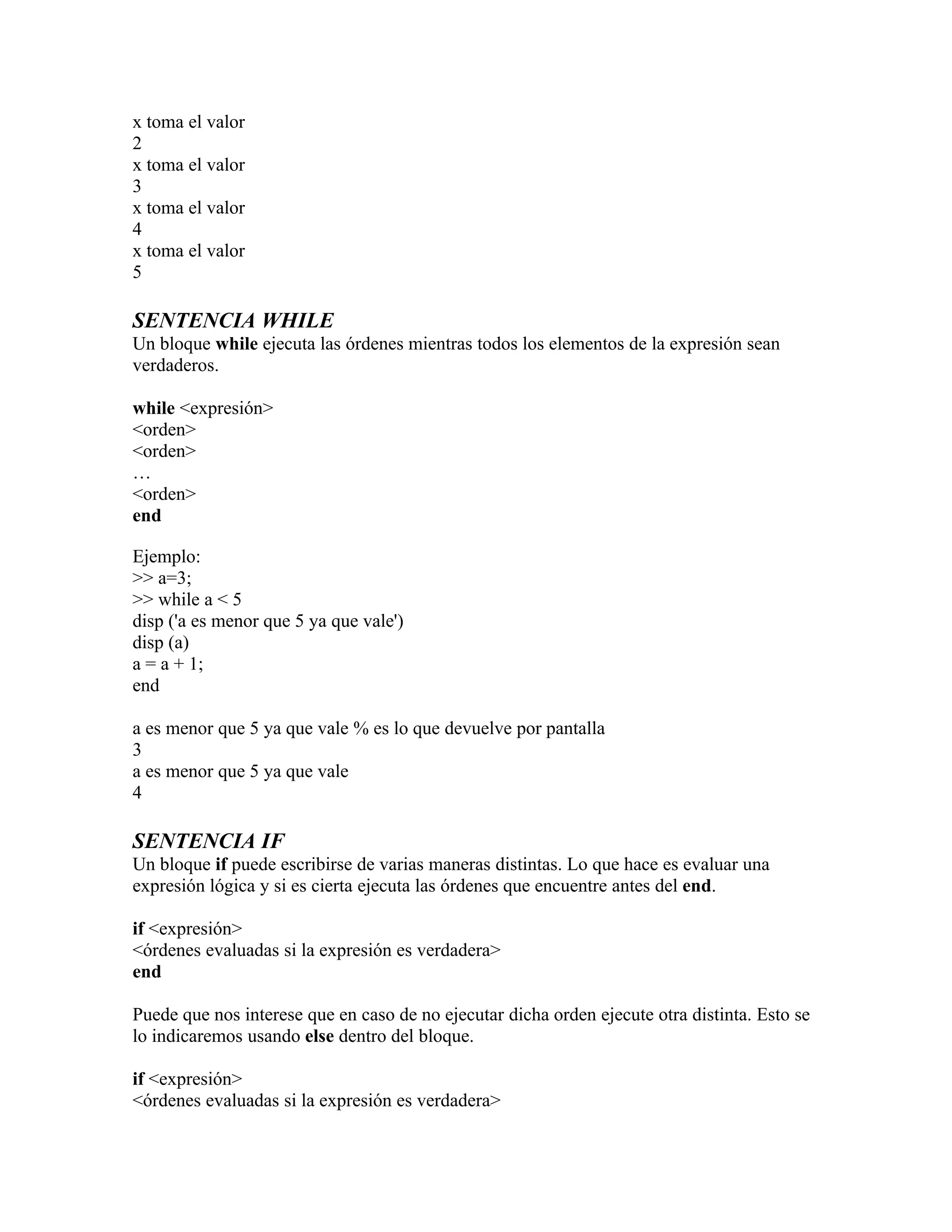 x toma el valor
2
x toma el valor
3
x toma el valor
4
x toma el valor
5

SENTENCIA WHILE
Un bloque while ejecuta las órdenes mientras todos los elementos de la expresión sean verdaderos.

while <expresión>
<orden>
<orden>
…
<orden>
end

Ejemplo:
>> a=3;
>> while a < 5
disp ('a es menor que 5 ya que vale')
disp (a)
a = a + 1;
end

a es menor que 5 ya que vale % es lo que devuelve por pantalla
3
a es menor que 5 ya que vale
4

SENTENCIA IF
Un bloque if puede escribirse de varias maneras distintas. Lo que hace es evaluar una expresión lógica y si es cierta ejecuta las órdenes que encuentre antes del end.

if <expresión>
<órdenes evaluadas si la expresión es verdadera>
end

Puede que nos interese que en caso de no ejecutar dicha orden ejecute otra distinta. Esto se lo indicaremos usando else dentro del bloque.

if <expresión>
<órdenes evaluadas si la expresión es verdadera>